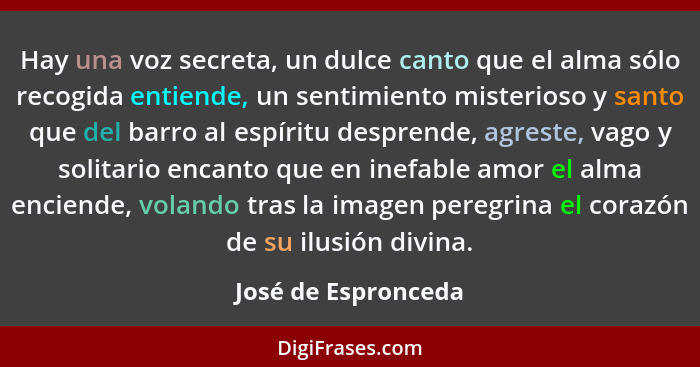 Hay una voz secreta, un dulce canto que el alma sólo recogida entiende, un sentimiento misterioso y santo que del barro al espíritu desprende, agreste, vago y solitario encanto que en inefable amor el alma enciende, volando tras la imagen peregrina el corazón de su ilusión divina.

José de Espronceda

DigiFrases.com